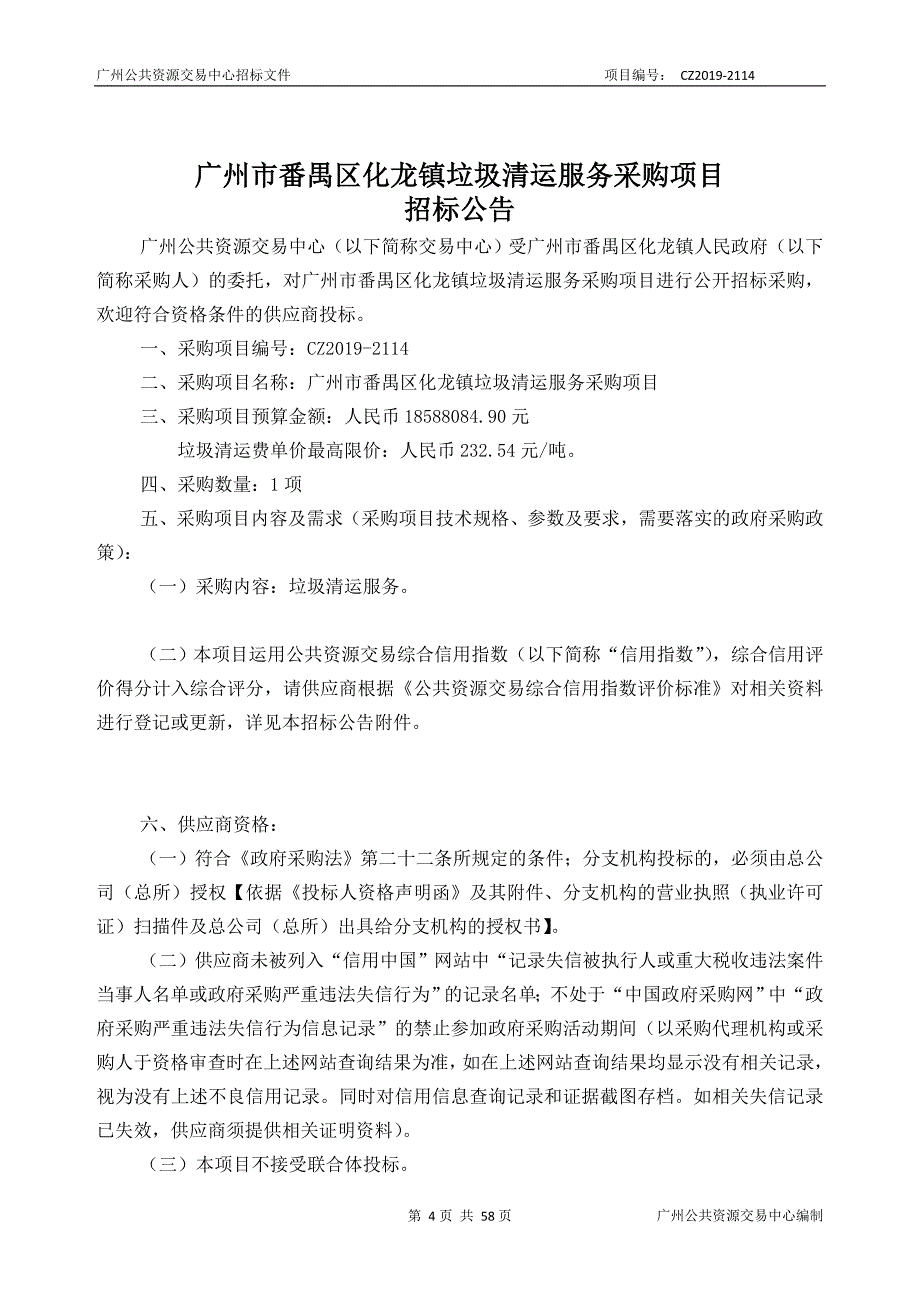 广州公共资源交易中心招标文件　　项目编号：　CZ2019-2114

广州市番禺区化龙镇垃圾清运服务采购项目
招标公告

广州公共资源交易中心（以下简称交易中心）受广州市番禺区化龙镇人民政府（以下简称采购人）的委托，对广州市番禺区化龙镇垃圾清运服务采购项目进行公开招标采购，欢迎符合资格条件的供应商投标。

一、采购项目编号：CZ2019-2114

二、采购项目名称：广州市番禺区化龙镇垃圾清运服务采购项目

三、采购项目预算金额：人民币 18588084.90 元

垃圾清运费单价最高限价：人民币 232.54 元/吨。

四、采购数量：1 项

五、采购项目内容及需求（采购项目技术规格、参数及要求，需要落实的政府采购政策）：

（一）采购内容：垃圾清运服务。

（二）本项目运用公共资源交易综合信用指数（以下简称“信用指数”），综合信用评价得分计入综合评分，请供应商根据《公共资源交易综合信用指数评价标准》对相关资料进行登记或更新，详见本招标公告附件。

六、供应商资格：

（一）符合《政府采购法》第二十二条所规定的条件；分支机构投标的，必须由总公司（总所）授权【依据《投标人资格声明函》及其附件、分支机构的营业执照（执业许可证）扫描件及总公司（总所）出具给分支机构的授权书】。

（二）供应商未被列入“信用中国”网站中“记录失信被执行人或重大税收违法案件当事人名单或政府采购严重违法失信行为”的记录名单；不处于“中国政府采购网”中“政府采购严重违法失信行为信息记录”的禁止参加政府采购活动期间（以采购代理机构或采购人于资格审查时在上述网站查询结果为准，如在上述网站查询结果均显示没有相关记录，视为没有上述不良信用记录。同时对信用信息查询记录和证据截图存档。如相关失信记录已失效，供应商须提供相关证明资料）。

（三）本项目不接受联合体投标。

第 4 页 共 58 页　　广州公共资源交易中心编制